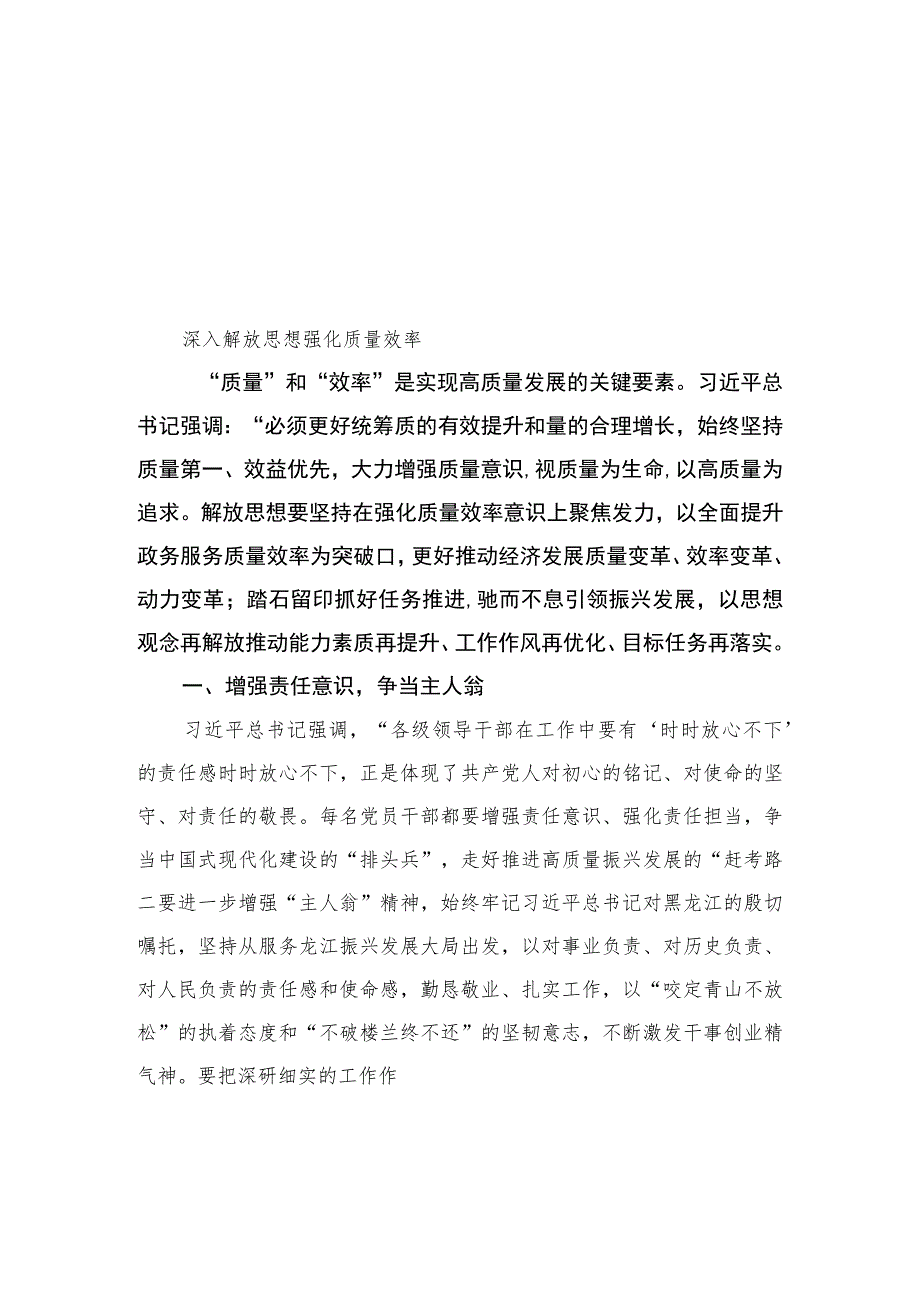 深入解放思想强化质量效率

“质量”和“效率”是实现高质量发展的关键要素。习近平总书记强调：“必须更好统筹质的有效提升和量的合理增长，始终坚持质量第一、效益优先，大力增强质量意识，视质量为生命，以高质量为追求。解放思想要坚持在强化质量效率意识上聚焦发力，以全面提升政务服务质量效率为突破口，更好推动经济发展质量变革、效率变革、动力变革；踏石留印抓好任务推进，驰而不息引领振兴发展，以思想观念再解放推动能力素质再提升、工作作风再优化、目标任务再落实。

一、增强责任意识，争当主人翁

习近平总书记强调，“各级领导干部在工作中要有‘时时放心不下’的责任感时时放心不下，正是体现了共产党人对初心的铭记、对使命的坚守、对责任的敬畏。每名党员干部都要增强责任意识、强化责任担当，争当中国式现代化建设的“排头兵”，走好推进高质量振兴发展的“赶考路二要进一步增强“主人翁”精神，始终牢记习近平总书记对黑龙江的殷切嘱托，坚持从服务龙江振兴发展大局出发，以对事业负责、对历史负责、对人民负责的责任感和使命感，勤恳敬业、扎实工作，以“咬定青山不放松”的执着态度和“不破楼兰终不还”的坚韧意志，不断激发干事创业精气神。要把深研细实的工作作